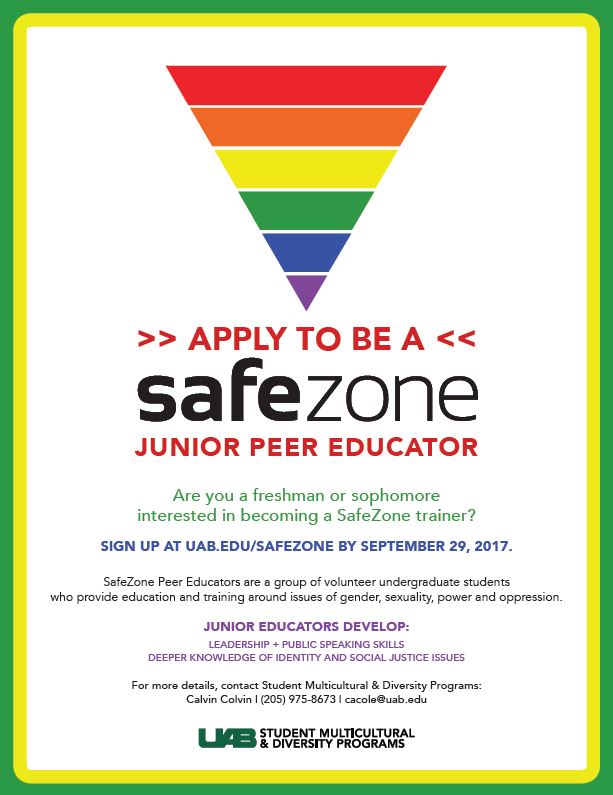 >> APPLY TO BE A <<

safezone

JUNIOR PEER EDUCATOR

Are you a freshman or sophomore interested in becoming a SafeZone trainer?

SIGN UP AT UAB.EDU/SAFEZONE BY SEPTEMBER 29, 2017.

SafeZone Peer Educators are a group of volunteer undergraduate students who provide education and training around issues of gender, sexuality, power and oppression.

JUNIOR EDUCATORS DEVELOP:

LEADERSHIP + PUBLIC SPEAKING SKILLS
DEEPER KNOWLEDGE OF IDENTITY AND SOCIAL JUSTICE ISSUES

For more details, contact Student Multicultural & Diversity Programs:
Calvin Colvin | (205) 975-8673 | cacole@uab.edu

UAB STUDENT MULTICULTURAL & DIVERSITY PROGRAMS